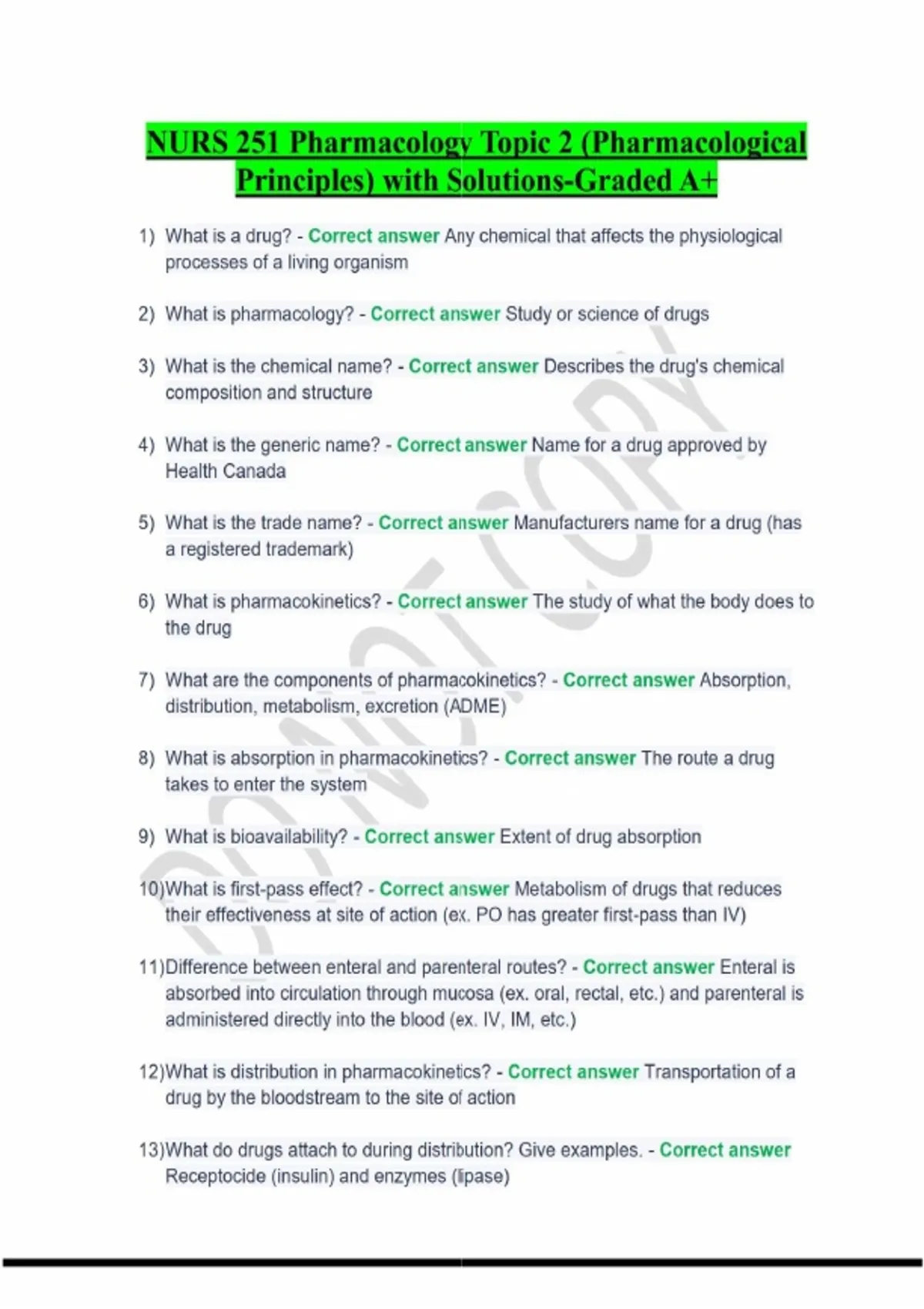 NURS 251 Pharmacology Topic 2 (Pharmacological Principles) with Solutions-Graded A+

1) What is a drug? - Correct answer Any chemical that affects the physiological processes of a living organism

2) What is pharmacology? - Correct answer Study or science of drugs

3) What is the chemical name? - Correct answer Describes the drug's chemical composition and structure

4) What is the generic name? - Correct answer Name for a drug approved by Health Canada

5) What is the trade name? - Correct answer Manufacturers name for a drug (has a registered trademark)

6) What is pharmacokinetics? - Correct answer The study of what the body does to the drug

7) What are the components of pharmacokinetics? - Correct answer Absorption, distribution, metabolism, excretion (ADME)

8) What is absorption in pharmacokinetics? - Correct answer The route a drug takes to enter the system

9) What is bioavailability? - Correct answer Extent of drug absorption

10)What is first-pass effect? - Correct answer Metabolism of drugs that reduces their effectiveness at site of action (ex. PO has greater first-pass than IV)

11)Difference between enteral and parenteral routes? - Correct answer Enteral is absorbed into circulation through mucosa (ex. oral, rectal, etc.) and parenteral is administered directly into the blood (ex. IV, IM, etc.)

12)What is distribution in pharmacokinetics? - Correct answer Transportation of a drug by the bloodstream to the site of action

13)What do drugs attach to during distribution? Give examples. - Correct answer Receptocide (insulin) and enzymes (lipase)

DO NOT COPY